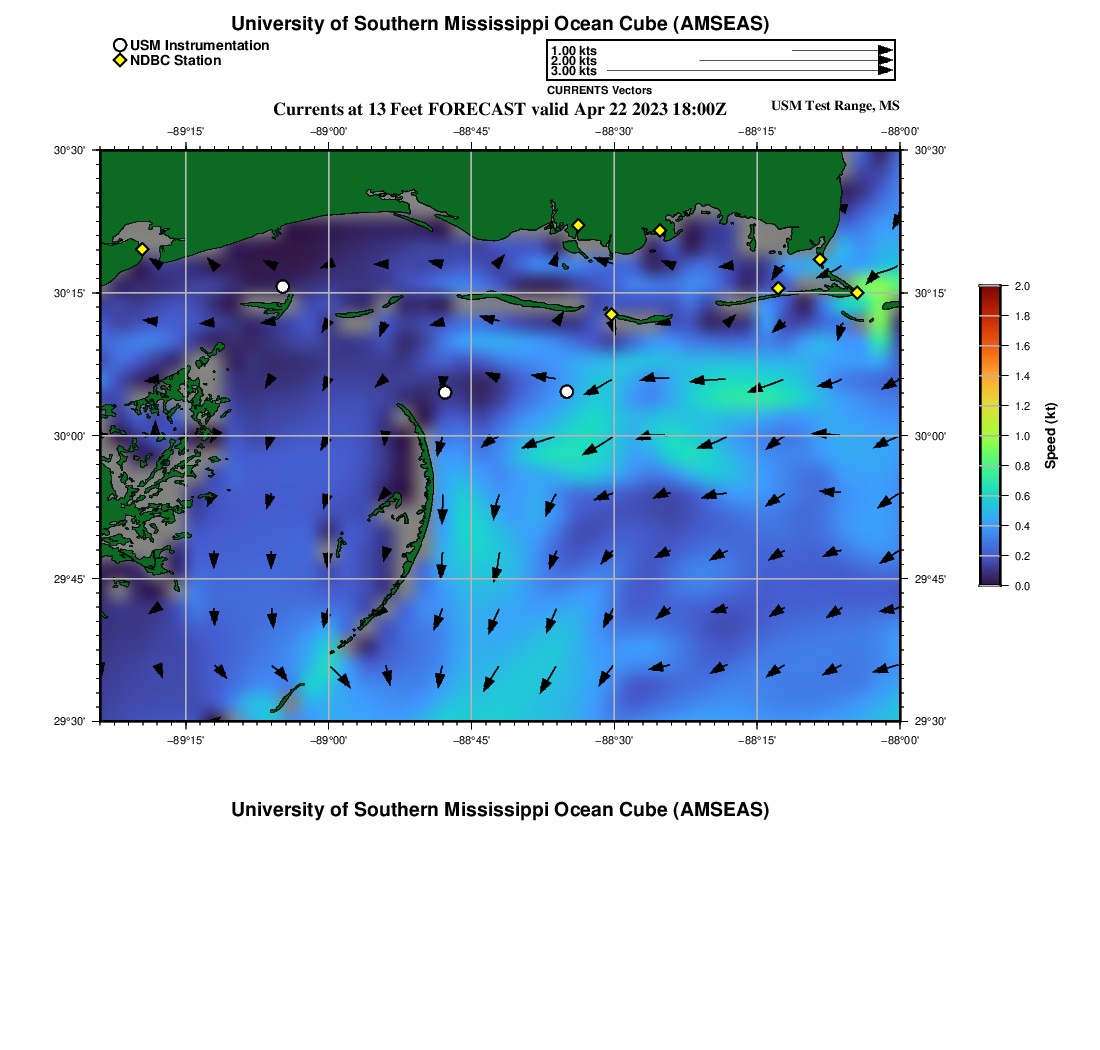 University of Southern Mississippi Ocean Cube (AMSEAS)

USM Instrumentation
NDBC Station

1.00 kts
2.00 kts
3.00 kts
CURRENTS Vectors

Currents at 13 Feet FORECAST valid Apr 22 2023 18:00Z

USM Test Range, MS

−89°15' −89°00' −88°45' −88°30' −88°15' −88°00'

30°30' 30°15' 30°00' 29°45' 29°30'

30°30' 30°15' 30°00' 29°45' 29°30'

−89°15' −89°00' −88°45' −88°30' −88°15' −88°00'

2.0
1.8
1.6
1.4
1.2
1.0
0.8
0.6
0.4
0.2
0.0
Speed (kt)

University of Southern Mississippi Ocean Cube (AMSEAS)